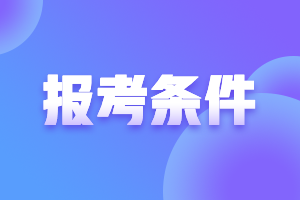 报考条件